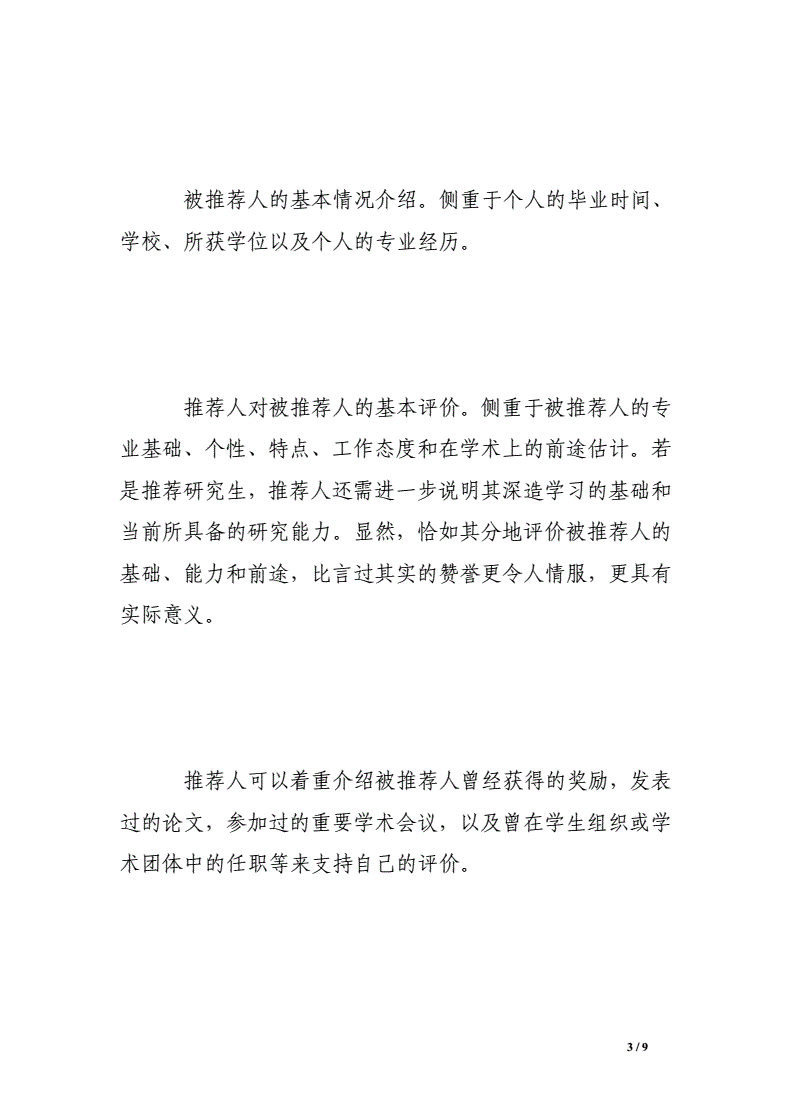 被推荐人的基本情况介绍。侧重于个人的毕业时间、学校、所获学位以及个人的专业经历。

推荐人对被推荐人的基本评价。侧重于被推荐人的专业基础、个性、特点、工作态度和在学术上的前途估计。若是推荐研究生，推荐人还需进一步说明其深造学习的基础和当前所具备的研究能力。显然，恰如其分地评价被推荐人的基础、能力和前途，比言过其实的赞誉更令人情服，更具有实际意义。

推荐人可以着重介绍被推荐人曾经获得的奖励，发表过的论文，参加过的重要学术会议，以及曾在学生组织或学术团体中的任职等来支持自己的评价。

3 / 9